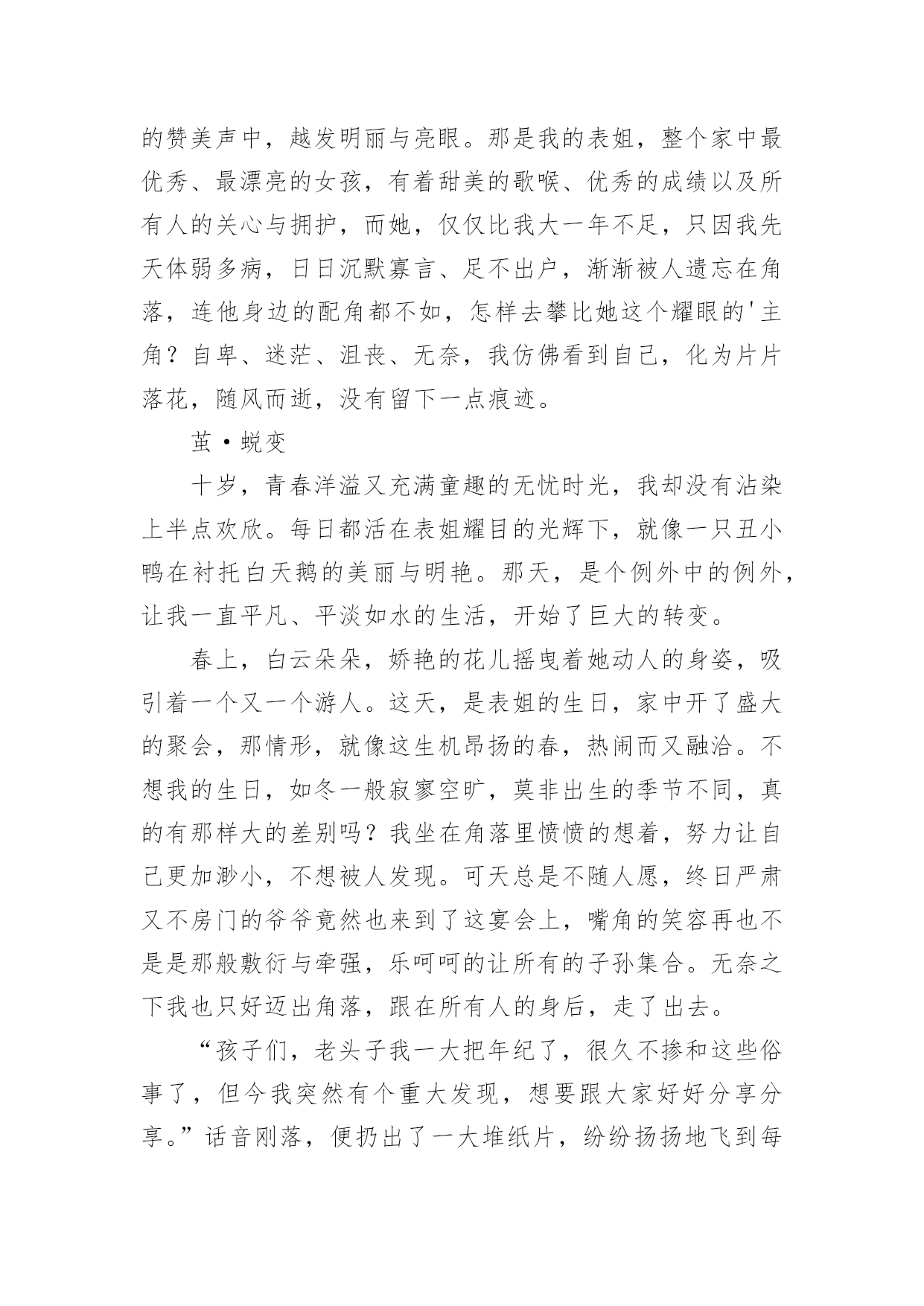 的赞美声中，越发明丽与亮眼。那是我的表姐，整个家中最优秀、最漂亮的女孩，有着甜美的歌喉、优秀的成绩以及所有人的关心与拥护，而她，仅仅比我大一年不足，只因我先天体弱多病，日日沉默寡言、足不出户，渐渐被人遗忘在角落，连他身边的配角都不如，怎样去攀比她这个耀眼的'主角？自卑、迷茫、沮丧、无奈，我仿佛看到自己，化为片片落花，随风而逝，没有留下一点痕迹。

茧·蜕变

十岁，青春洋溢又充满童趣的无忧时光，我却没有沾染上半点欢欣。每日都活在表姐耀目的光辉下，就像一只丑小鸭在衬托白天鹅的美丽与明艳。那天，是个例外中的例外，让我一直平凡、平淡如水的生活，开始了巨大的转变。

春上，白云朵朵，娇艳的花儿摇曳着她动人的身姿，吸引着一个又一个游人。这天，是表姐的生日，家中开了盛大的聚会，那情形，就像这生机昂扬的春，热闹而又融洽。不想我的生日，如冬一般寂寥空旷，莫非出生的季节不同，真的有那样大的差别吗？我坐在角落里愤愤的想着，努力让自己更加渺小，不想被人发现。可天总是不随人愿，终日严肃又不房门的爷爷竟然也来到了这宴会上，嘴角的笑容再也不是是那般敷衍与牵强，乐呵呵的让所有的子孙集合。无奈之下我也只好迈出角落，跟在所有人的身后，走了出去。

“孩子们，老头子我一大把年纪了，很久不掺和这些俗事了，但今我突然有个重大发现，想要跟大家好好分享分享。”话音刚落，便扔出了一大堆纸片，纷纷扬扬地飞到每